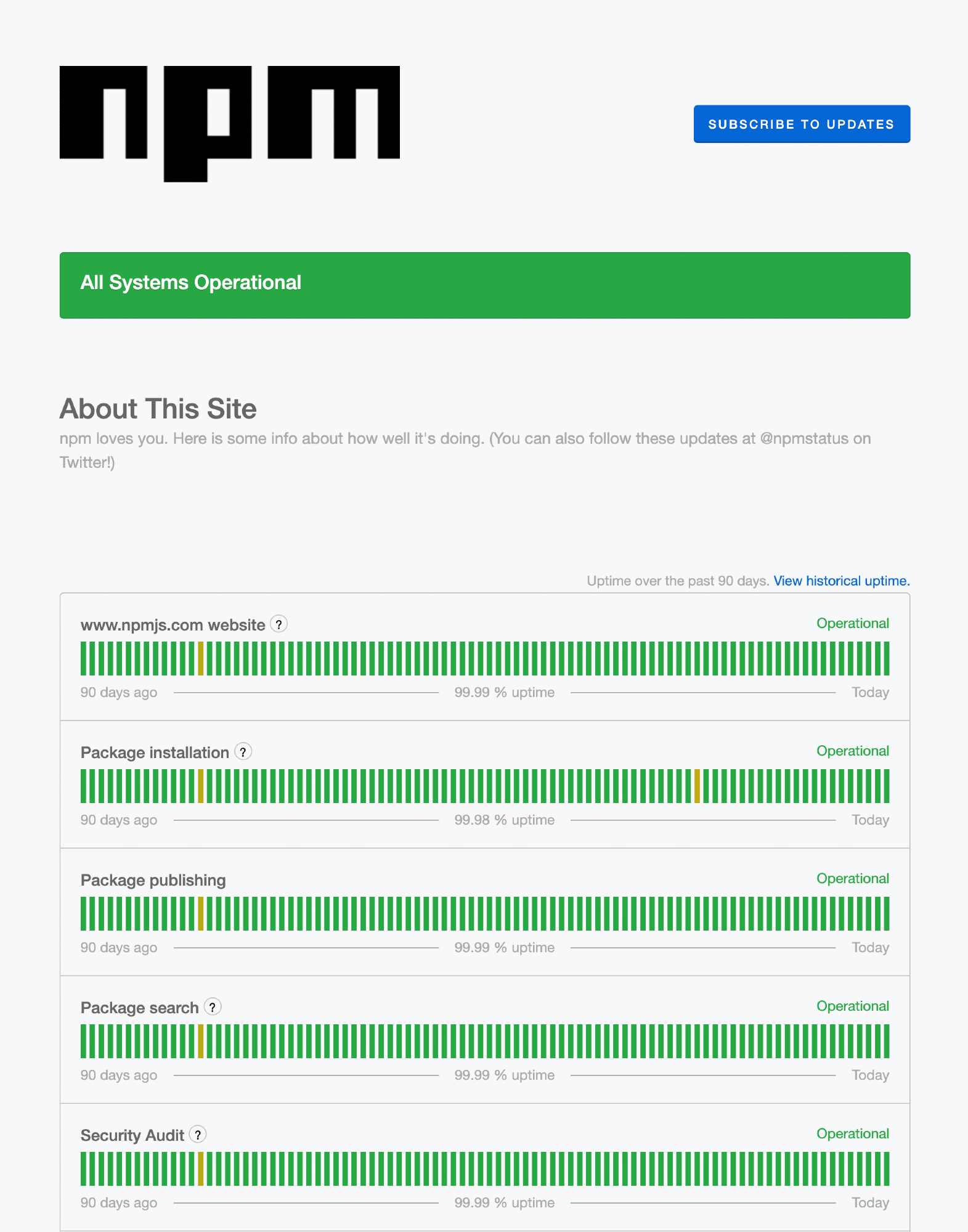 npm

SUBSCRIBE TO UPDATES

All Systems Operational

About This Site

npm loves you. Here is some info about how well it's doing. (You can also follow these updates at @npmstatus on Twitter!)

Uptime over the past 90 days. View historical uptime.

www.npmjs.com website ? Operational

90 days ago 99.99 % uptime Today

Package installation ? Operational

90 days ago 99.98 % uptime Today

Package publishing Operational

90 days ago 99.99 % uptime Today

Package search ? Operational

90 days ago 99.99 % uptime Today

Security Audit ? Operational

90 days ago 99.99 % uptime Today